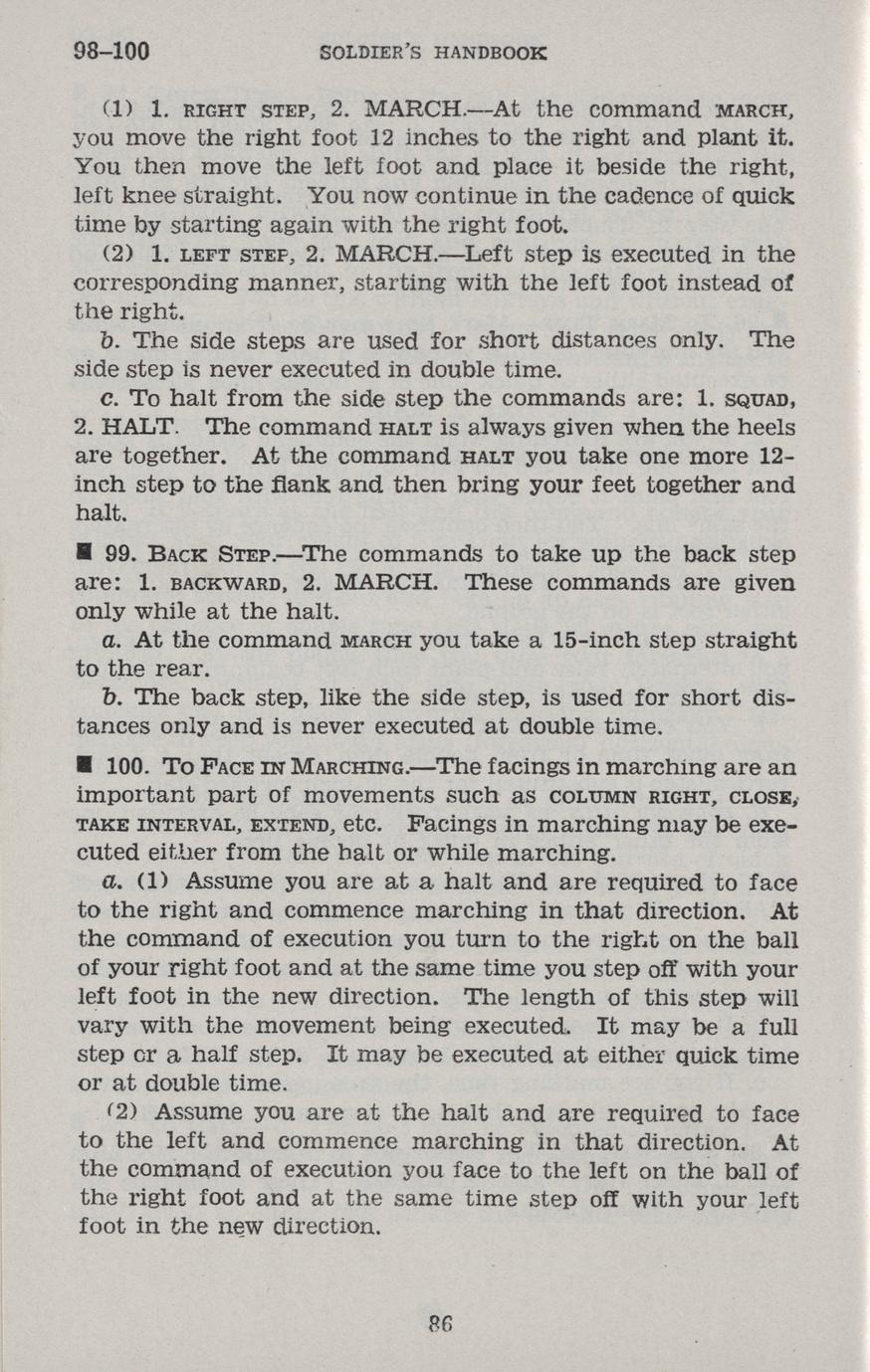 98–100 SOLDIER'S HANDBOOK

(1) 1. RIGHT STEP, 2. MARCH.—At the command MARCH, you move the right foot 12 inches to the right and plant it. You then move the left foot and place it beside the right, left knee straight. You now continue in the cadence of quick time by starting again with the right foot.

(2) 1. LEFT STEP, 2. MARCH.—Left step is executed in the corresponding manner, starting with the left foot instead of the right.

b. The side steps are used for short distances only. The side step is never executed in double time.

c. To halt from the side step the commands are: 1. SQUAD, 2. HALT. The command HALT is always given when the heels are together. At the command HALT you take one more 12-inch step to the flank and then bring your feet together and halt.

■ 99. BACK STEP.—The commands to take up the back step are: 1. BACKWARD, 2. MARCH. These commands are given only while at the halt.

a. At the command MARCH you take a 15-inch step straight to the rear.

b. The back step, like the side step, is used for short distances only and is never executed at double time.

■ 100. TO FACE IN MARCHING.—The facings in marching are an important part of movements such as COLUMN RIGHT, CLOSE, TAKE INTERVAL, EXTEND, etc. Facings in marching may be executed either from the halt or while marching.

a. (1) Assume you are at a halt and are required to face to the right and commence marching in that direction. At the command of execution you turn to the right on the ball of your right foot and at the same time you step off with your left foot in the new direction. The length of this step will vary with the movement being executed. It may be a full step or a half step. It may be executed at either quick time or at double time.

(2) Assume you are at the halt and are required to face to the left and commence marching in that direction. At the command of execution you face to the left on the ball of the right foot and at the same time step off with your left foot in the new direction.

86